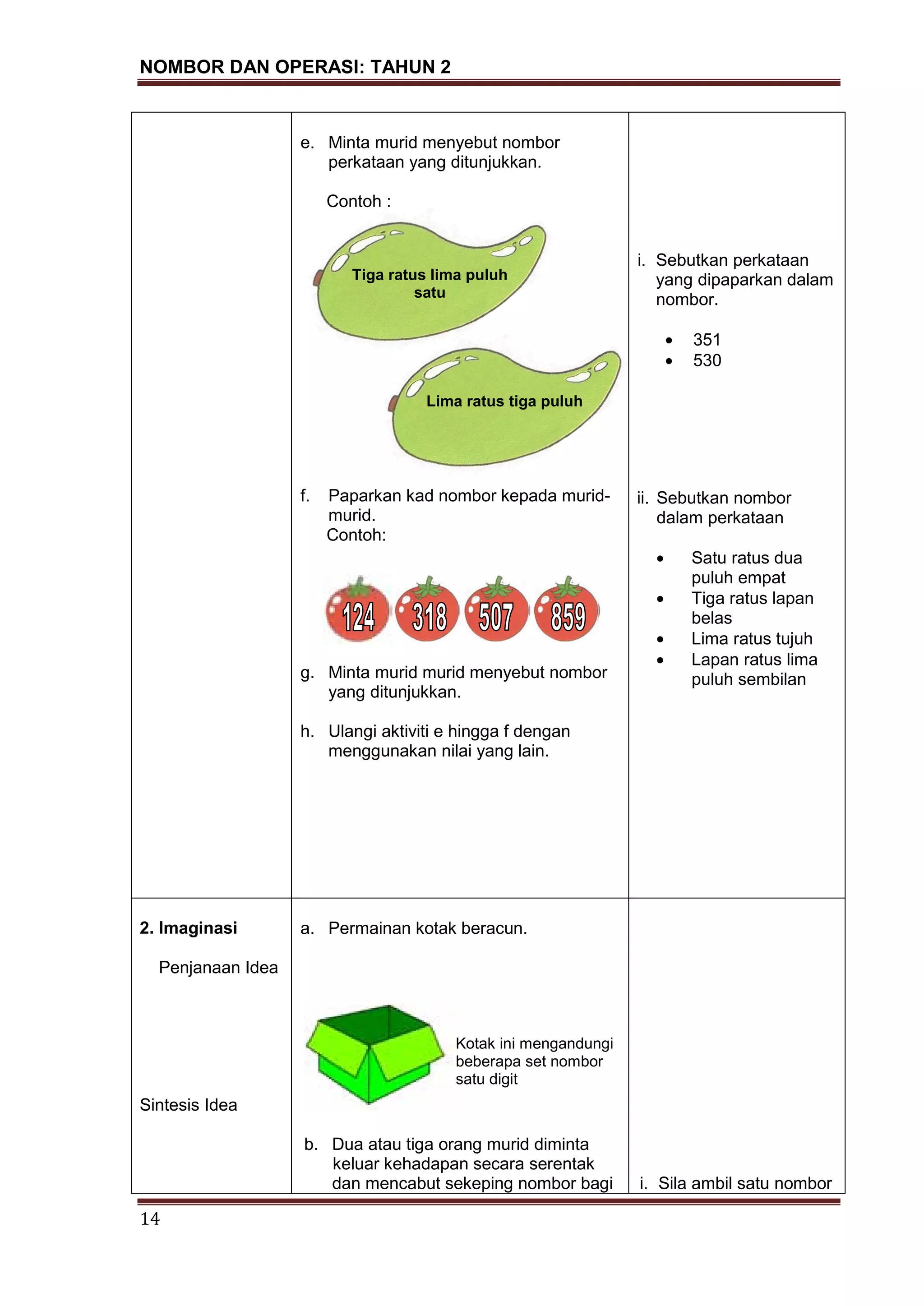 NOMBOR DAN OPERASI: TAHUN 2

| | | |
|---|---|---|
| | e. Minta murid menyebut nombor perkataan yang ditunjukkan.<br><br>Contoh :<br><br>Tiga ratus lima puluh satu<br><br>Lima ratus tiga puluh<br><br>f. Paparkan kad nombor kepada murid-murid.<br>Contoh:<br><br>124 318 507 859<br><br>g. Minta murid murid menyebut nombor yang ditunjukkan.<br><br>h. Ulangi aktiviti e hingga f dengan menggunakan nilai yang lain. | i. Sebutkan perkataan yang dipaparkan dalam nombor.<br><br>• 351<br>• 530<br><br>ii. Sebutkan nombor dalam perkataan<br><br>• Satu ratus dua puluh empat<br>• Tiga ratus lapan belas<br>• Lima ratus tujuh<br>• Lapan ratus lima puluh sembilan |
| **2. Imaginasi**<br><br>Penjanaan Idea<br><br>Sintesis Idea | a. Permainan kotak beracun.<br><br>Kotak ini mengandungi beberapa set nombor satu digit<br><br>b. Dua atau tiga orang murid diminta keluar kehadapan secara serentak dan mencabut sekeping nombor bagi | i. Sila ambil satu nombor |

14